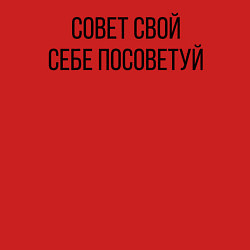 СОВЕТ СВОЙ
СЕБЕ ПОСОВЕТУЙ